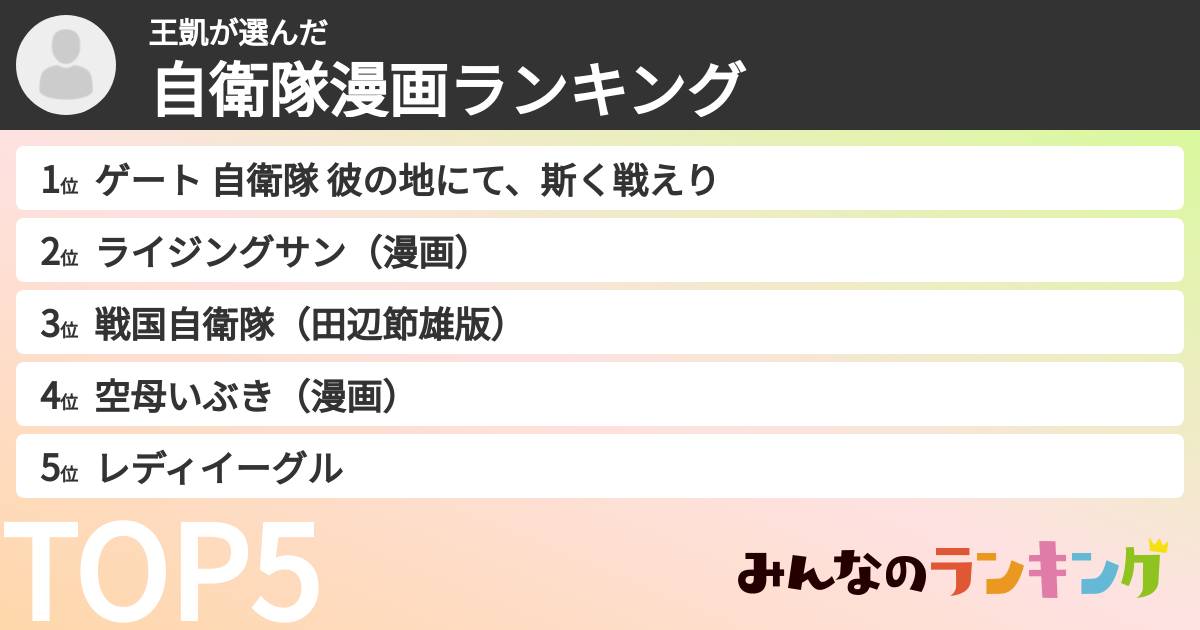 王凱が選んだ
自衛隊漫画ランキング

1位 ゲート 自衛隊 彼の地にて、斯く戦えり

2位 ライジングサン（漫画）

3位 戦国自衛隊（田辺節雄版）

4位 空母いぶき（漫画）

5位 レディイーグル

TOP5

みんなのランキング